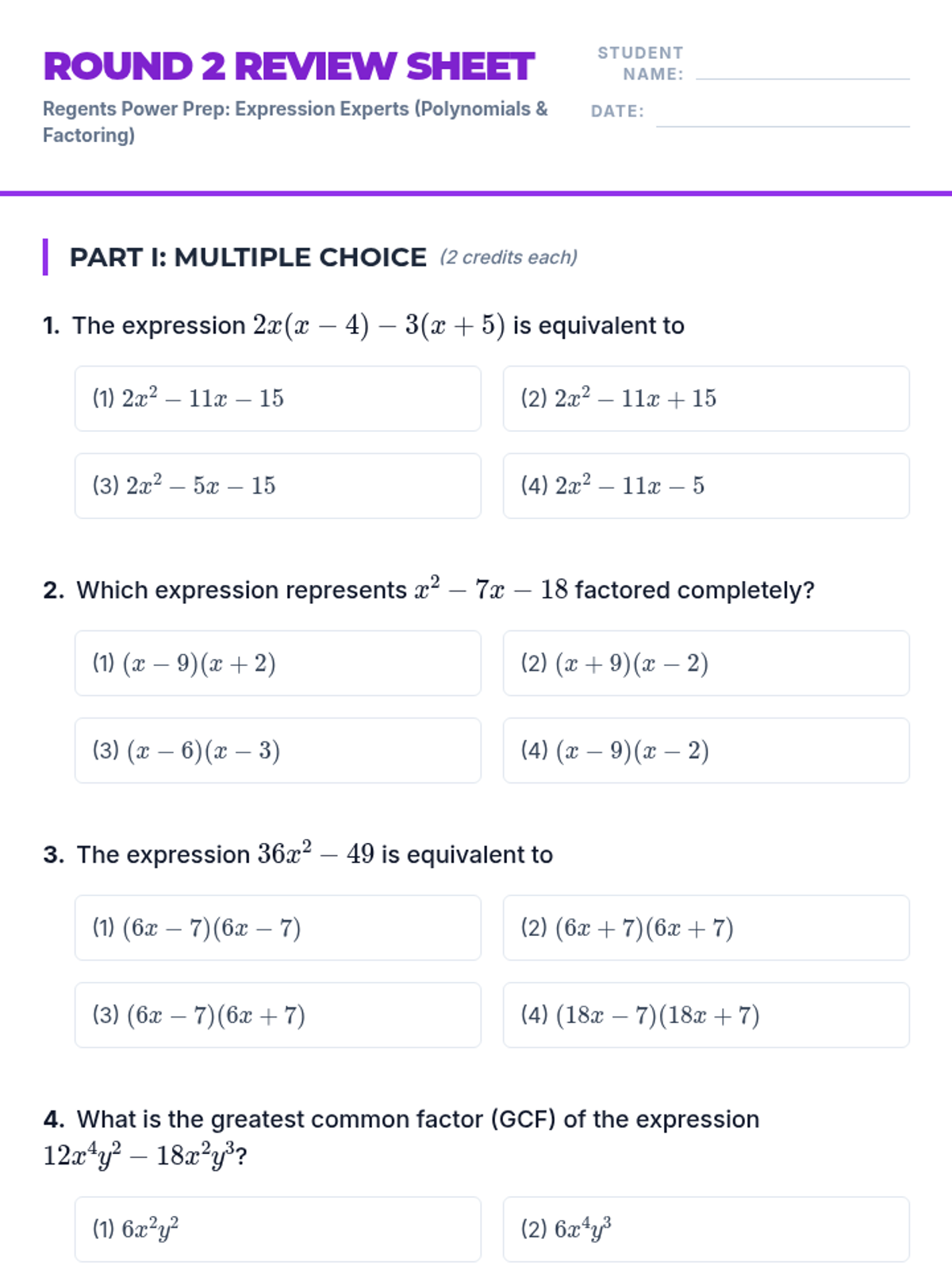 ROUND 2 REVIEW SHEET

Regents Power Prep: Expression Experts (Polynomials & Factoring)

STUDENT NAME:

DATE:

PART I: MULTIPLE CHOICE (2 credits each)

1. The expression $2x(x-4)-3(x+5)$ is equivalent to

(1) $2x^2-11x-15$

(2) $2x^2-11x+15$

(3) $2x^2-5x-15$

(4) $2x^2-11x-5$

2. Which expression represents $x^2-7x-18$ factored completely?

(1) $(x-9)(x+2)$

(2) $(x+9)(x-2)$

(3) $(x-6)(x-3)$

(4) $(x-9)(x-2)$

3. The expression $36x^2-49$ is equivalent to

(1) $(6x-7)(6x-7)$

(2) $(6x+7)(6x+7)$

(3) $(6x-7)(6x+7)$

(4) $(18x-7)(18x+7)$

4. What is the greatest common factor (GCF) of the expression $12x^4y^2-18x^2y^3$?

(1) $6x^2y^2$

(2) $6x^4y^3$